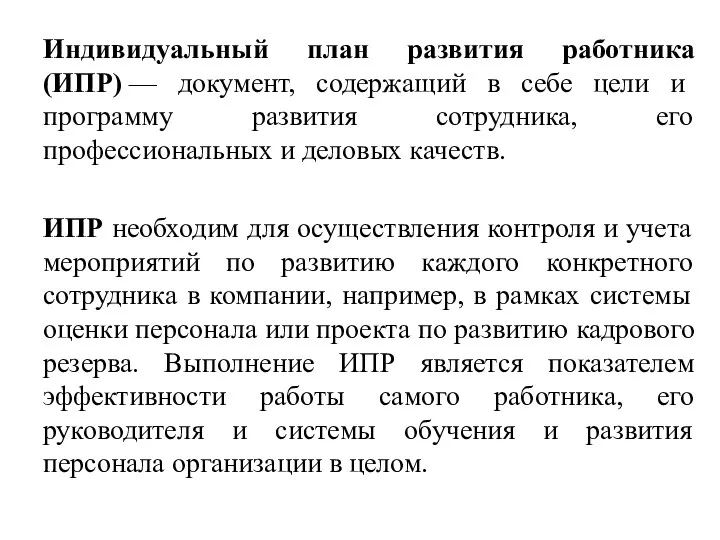 Индивидуальный план развития работника (ИПР) — документ, содержащий в себе цели и программу развития сотрудника, его профессиональных и деловых качеств.

ИПР необходим для осуществления контроля и учета мероприятий по развитию каждого конкретного сотрудника в компании, например, в рамках системы оценки персонала или проекта по развитию кадрового резерва. Выполнение ИПР является показателем эффективности работы самого работника, его руководителя и системы обучения и развития персонала организации в целом.